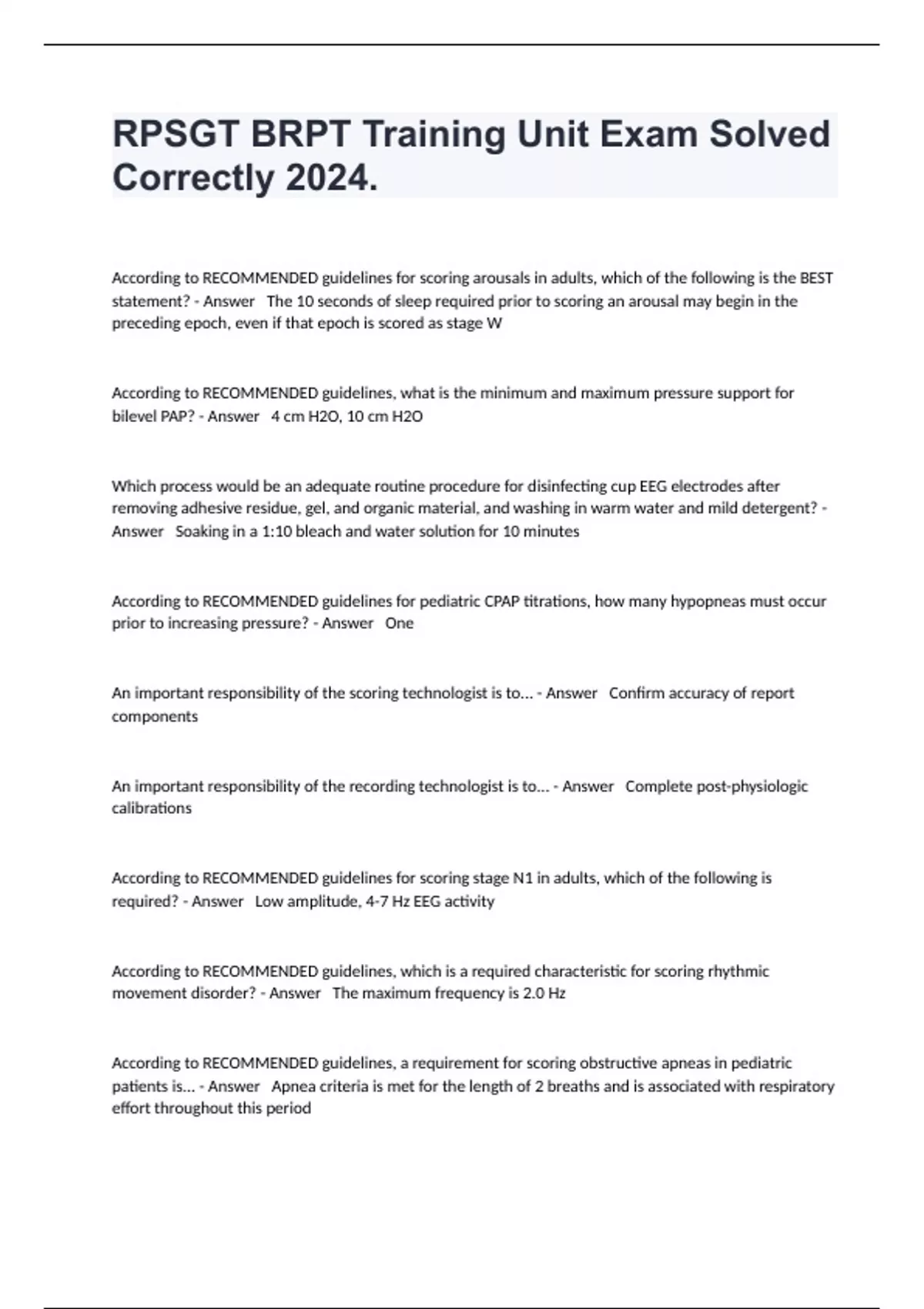 RPSGT BRPT Training Unit Exam Solved Correctly 2024.

According to RECOMMENDED guidelines for scoring arousals in adults, which of the following is the BEST statement? - Answer The 10 seconds of sleep required prior to scoring an arousal may begin in the preceding epoch, even if that epoch is scored as stage W

According to RECOMMENDED guidelines, what is the minimum and maximum pressure support for bilevel PAP? - Answer 4 cm H2O, 10 cm H2O

Which process would be an adequate routine procedure for disinfecting cup EEG electrodes after removing adhesive residue, gel, and organic material, and washing in warm water and mild detergent? - Answer Soaking in a 1:10 bleach and water solution for 10 minutes

According to RECOMMENDED guidelines for pediatric CPAP titrations, how many hypopneas must occur prior to increasing pressure? - Answer One

An important responsibility of the scoring technologist is to... - Answer Confirm accuracy of report components

An important responsibility of the recording technologist is to... - Answer Complete post-physiologic calibrations

According to RECOMMENDED guidelines for scoring stage N1 in adults, which of the following is required? - Answer Low amplitude, 4-7 Hz EEG activity

According to RECOMMENDED guidelines, which is a required characteristic for scoring rhythmic movement disorder? - Answer The maximum frequency is 2.0 Hz

According to RECOMMENDED guidelines, a requirement for scoring obstructive apneas in pediatric patients is... - Answer Apnea criteria is met for the length of 2 breaths and is associated with respiratory effort throughout this period